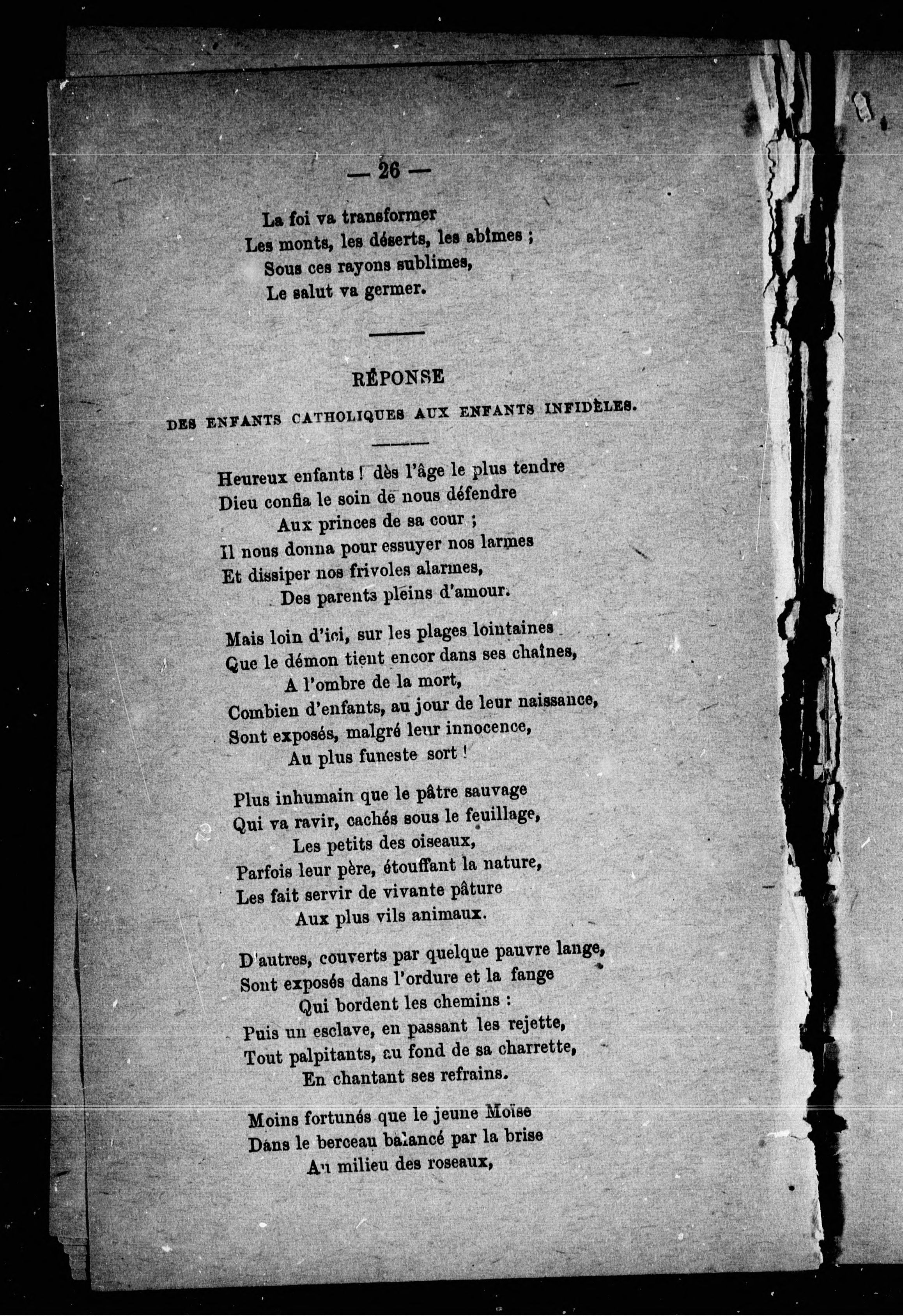 — 26 —

La foi va transformer
Les monts, les déserts, les abîmes ;
Sous ces rayons sublimes,
Le salut va germer.

RÉPONSE

DES ENFANTS CATHOLIQUES AUX ENFANTS INFIDÈLES.

Heureux enfants ! dès l'âge le plus tendre
Dieu confia le soin de nous défendre
Aux princes de sa cour ;
Il nous donna pour essuyer nos larmes
Et dissiper nos frivoles alarmes,
Des parents pleins d'amour.

Mais loin d'ici, sur les plages lointaines
Que le démon tient encor dans ses chaînes,
A l'ombre de la mort,
Combien d'enfants, au jour de leur naissance,
Sont exposés, malgré leur innocence,
Au plus funeste sort !

Plus inhumain que le pâtre sauvage
Qui va ravir, cachés sous le feuillage,
Les petits des oiseaux,
Parfois leur père, étouffant la nature,
Les fait servir de vivante pâture
Aux plus vils animaux.

D'autres, couverts par quelque pauvre lange,
Sont exposés dans l'ordure et la fange
Qui bordent les chemins :
Puis un esclave, en passant les rejette,
Tout palpitants, au fond de sa charrette,
En chantant ses refrains.

Moins fortunés que le jeune Moïse
Dans le berceau balancé par la brise
Au milieu des roseaux,